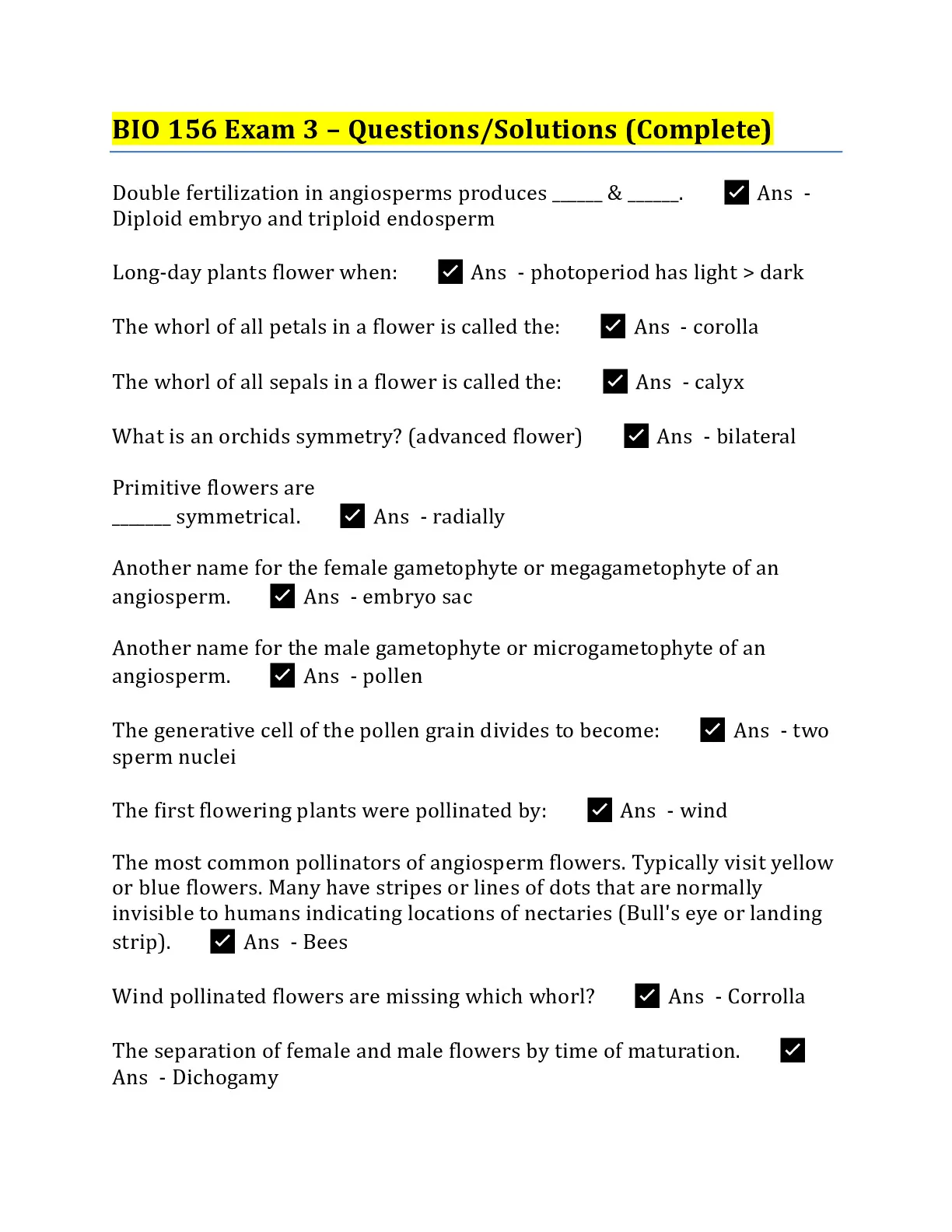 BIO 156 Exam 3 – Questions/Solutions (Complete)

Double fertilization in angiosperms produces ______ & ______. ✓ Ans - Diploid embryo and triploid endosperm

Long-day plants flower when: ✓ Ans - photoperiod has light > dark

The whorl of all petals in a flower is called the: ✓ Ans - corolla

The whorl of all sepals in a flower is called the: ✓ Ans - calyx

What is an orchids symmetry? (advanced flower) ✓ Ans - bilateral

Primitive flowers are _______ symmetrical. ✓ Ans - radially

Another name for the female gametophyte or megagametophyte of an angiosperm. ✓ Ans - embryo sac

Another name for the male gametophyte or microgametophyte of an angiosperm. ✓ Ans - pollen

The generative cell of the pollen grain divides to become: ✓ Ans - two sperm nuclei

The first flowering plants were pollinated by: ✓ Ans - wind

The most common pollinators of angiosperm flowers. Typically visit yellow or blue flowers. Many have stripes or lines of dots that are normally invisible to humans indicating locations of nectaries (Bull's eye or landing strip). ✓ Ans - Bees

Wind pollinated flowers are missing which whorl? ✓ Ans - Corrolla

The separation of female and male flowers by time of maturation. ✓ Ans - Dichogamy